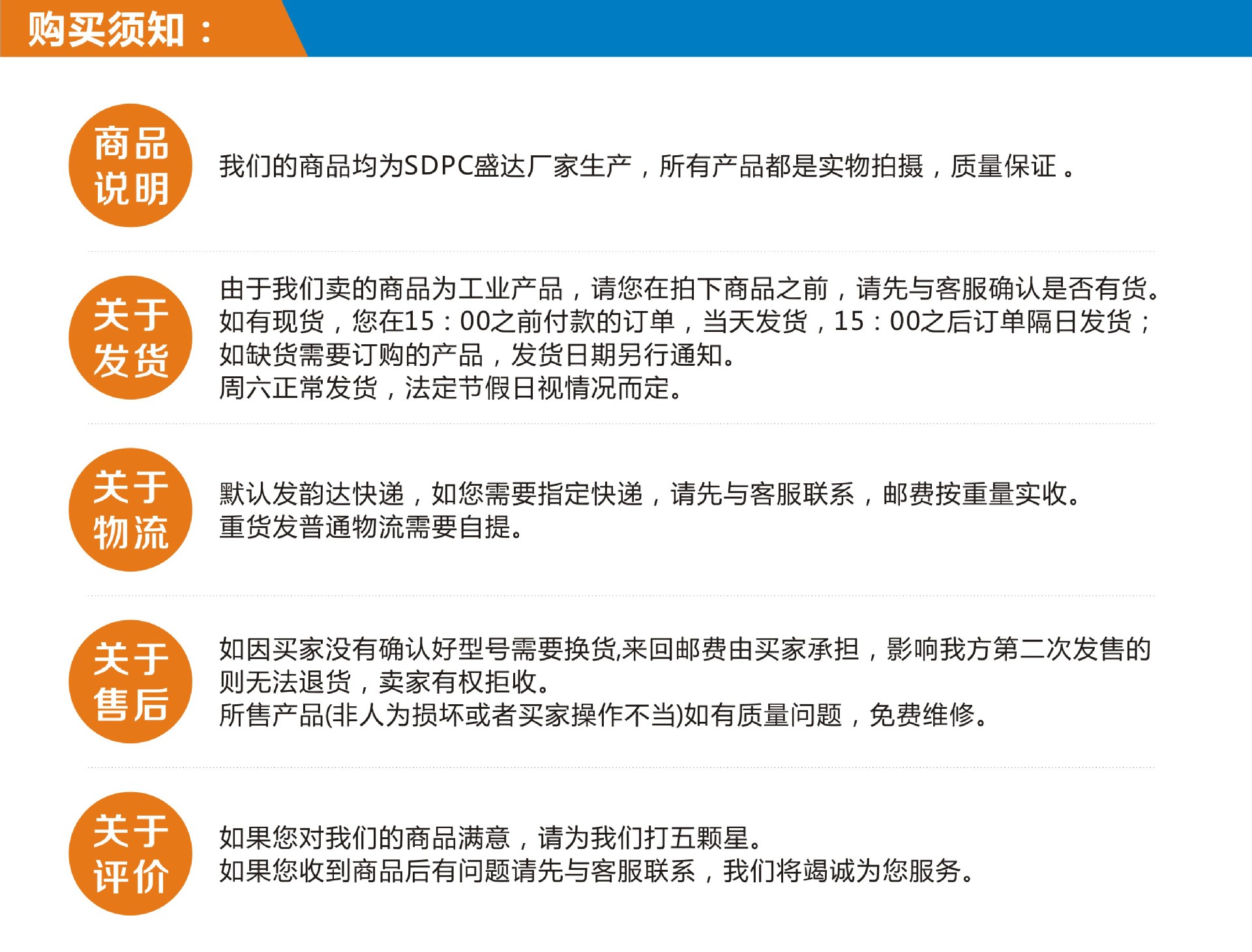 购买须知：

商品说明

我们的商品均为SDPC盛达厂家生产，所有产品都是实物拍摄，质量保证。

关于发货

由于我们卖的商品为工业产品，请您在拍下商品之前，请先与客服确认是否有货。
如有现货，您在15：00之前付款的订单，当天发货，15：00之后订单隔日发货；
如缺货需要订购的产品，发货日期另行通知。
周六正常发货，法定节假日视情况而定。

关于物流

默认发韵达快递，如您需要指定快递，请先与客服联系，邮费按重量实收。
重货发普通物流需要自提。

关于售后

如因买家没有确认好型号需要换货,来回邮费由买家承担，影响我方第二次发售的则无法退货，卖家有权拒收。
所售产品(非人为损坏或者买家操作不当)如有质量问题，免费维修。

关于评价

如果您对我们的商品满意，请为我们打五颗星。
如果您收到商品后有问题请先与客服联系，我们将竭诚为您服务。